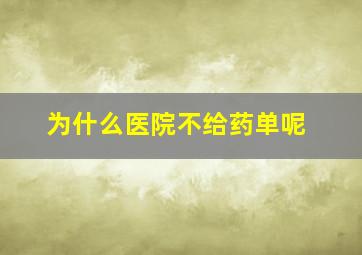 为什么医院不给药单呢